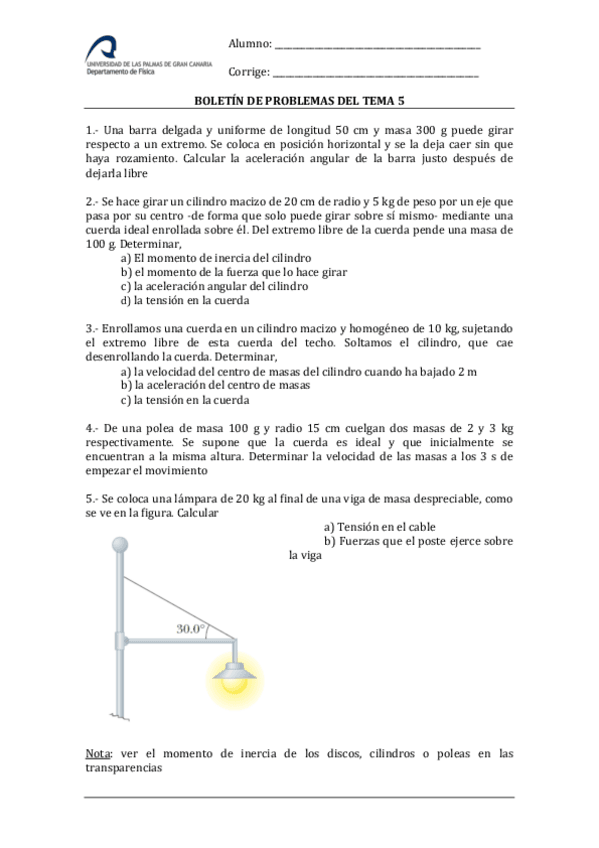 UNIVERSIDAD DE LAS PALMAS DE GRAN CANARIA
Departamento de Física

Alumno: ______________________________

Corrige: ______________________________

BOLETÍN DE PROBLEMAS DEL TEMA 5

1.- Una barra delgada y uniforme de longitud 50 cm y masa 300 g puede girar respecto a un extremo. Se coloca en posición horizontal y se la deja caer sin que haya rozamiento. Calcular la aceleración angular de la barra justo después de dejarla libre

2.- Se hace girar un cilindro macizo de 20 cm de radio y 5 kg de peso por un eje que pasa por su centro -de forma que solo puede girar sobre sí mismo- mediante una cuerda ideal enrollada sobre él. Del extremo libre de la cuerda pende una masa de 100 g. Determinar,
a) El momento de inercia del cilindro
b) el momento de la fuerza que lo hace girar
c) la aceleración angular del cilindro
d) la tensión en la cuerda

3.- Enrollamos una cuerda en un cilindro macizo y homogéneo de 10 kg, sujetando el extremo libre de esta cuerda del techo. Soltamos el cilindro, que cae desenrollando la cuerda. Determinar,
a) la velocidad del centro de masas del cilindro cuando ha bajado 2 m
b) la aceleración del centro de masas
c) la tensión en la cuerda

4.- De una polea de masa 100 g y radio 15 cm cuelgan dos masas de 2 y 3 kg respectivamente. Se supone que la cuerda es ideal y que inicialmente se encuentran a la misma altura. Determinar la velocidad de las masas a los 3 s de empezar el movimiento

5.- Se coloca una lámpara de 20 kg al final de una viga de masa despreciable, como se ve en la figura. Calcular
a) Tensión en el cable
b) Fuerzas que el poste ejerce sobre la viga

30.0°

Nota: ver el momento de inercia de los discos, cilindros o poleas en las transparencias